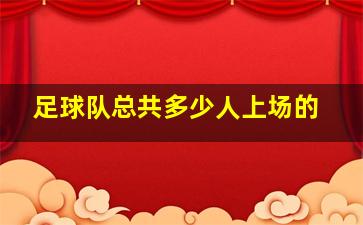 足球队总共多少人上场的